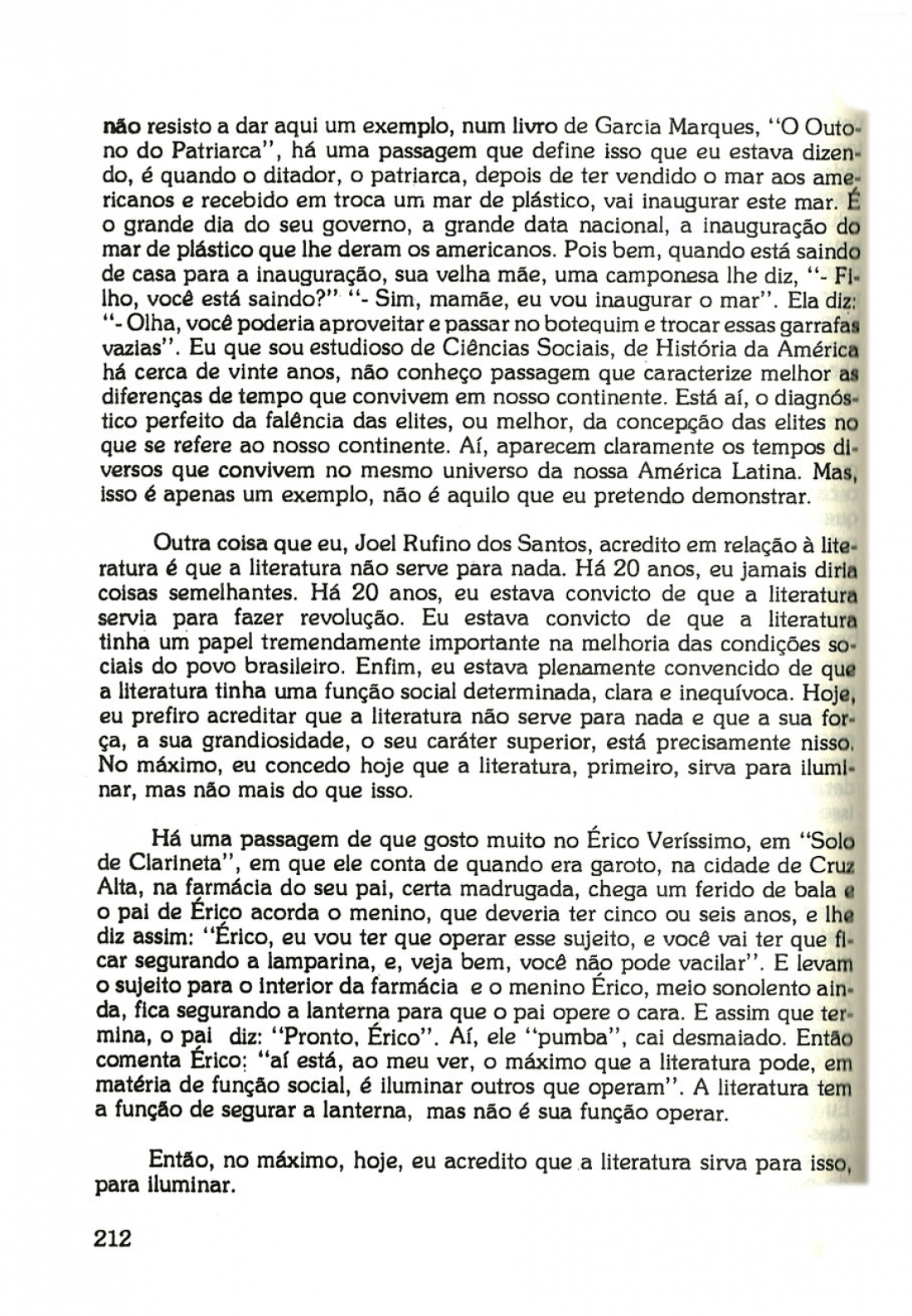 não resisto a dar aqui um exemplo, num livro de Garcia Marques, "O Outono do Patriarca", há uma passagem que define isso que eu estava dizendo, é quando o ditador, o patriarca, depois de ter vendido o mar aos americanos e recebido em troca um mar de plástico, vai inaugurar este mar. É o grande dia do seu governo, a grande data nacional, a inauguração do mar de plástico que lhe deram os americanos. Pois bem, quando está saindo de casa para a inauguração, sua velha mãe, uma camponesa lhe diz, "- Filho, você está saindo?" "- Sim, mamãe, eu vou inaugurar o mar". Ela diz: "- Olha, você poderia aproveitar e passar no botequim e trocar essas garrafas vazias". Eu que sou estudioso de Ciências Sociais, de História da América há cerca de vinte anos, não conheço passagem que caracterize melhor as diferenças de tempo que convivem em nosso continente. Está aí, o diagnóstico perfeito da falência das elites, ou melhor, da concepção das elites no que se refere ao nosso continente. Aí, aparecem claramente os tempos diversos que convivem no mesmo universo da nossa América Latina. Mas, isso é apenas um exemplo, não é aquilo que eu pretendo demonstrar.

Outra coisa que eu, Joel Rufino dos Santos, acredito em relação à literatura é que a literatura não serve para nada. Há 20 anos, eu jamais diria coisas semelhantes. Há 20 anos, eu estava convicto de que a literatura servia para fazer revolução. Eu estava convicto de que a literatura tinha um papel tremendamente importante na melhoria das condições sociais do povo brasileiro. Enfim, eu estava plenamente convencido de que a literatura tinha uma função social determinada, clara e inequívoca. Hoje, eu prefiro acreditar que a literatura não serve para nada e que a sua força, a sua grandiosidade, o seu caráter superior, está precisamente nisso. No máximo, eu concedo hoje que a literatura, primeiro, sirva para iluminar, mas não mais do que isso.

Há uma passagem de que gosto muito no Érico Veríssimo, em "Solo de Clarineta", em que ele conta de quando era garoto, na cidade de Cruz Alta, na farmácia do seu pai, certa madrugada, chega um ferido de bala e o pai de Érico acorda o menino, que deveria ter cinco ou seis anos, e lhe diz assim: "Érico, eu vou ter que operar esse sujeito, e você vai ter que ficar segurando a lamparina, e, veja bem, você não pode vacilar". E levam o sujeito para o interior da farmácia e o menino Érico, meio sonolento ainda, fica segurando a lanterna para que o pai opere o cara. E assim que termina, o pai diz: "Pronto, Érico". Aí, ele "pumba", cai desmaiado. Então comenta Érico: "aí está, ao meu ver, o máximo que a literatura pode, em matéria de função social, é iluminar outros que operam". A literatura tem a função de segurar a lanterna, mas não é sua função operar.

Então, no máximo, hoje, eu acredito que a literatura sirva para isso, para iluminar.

212